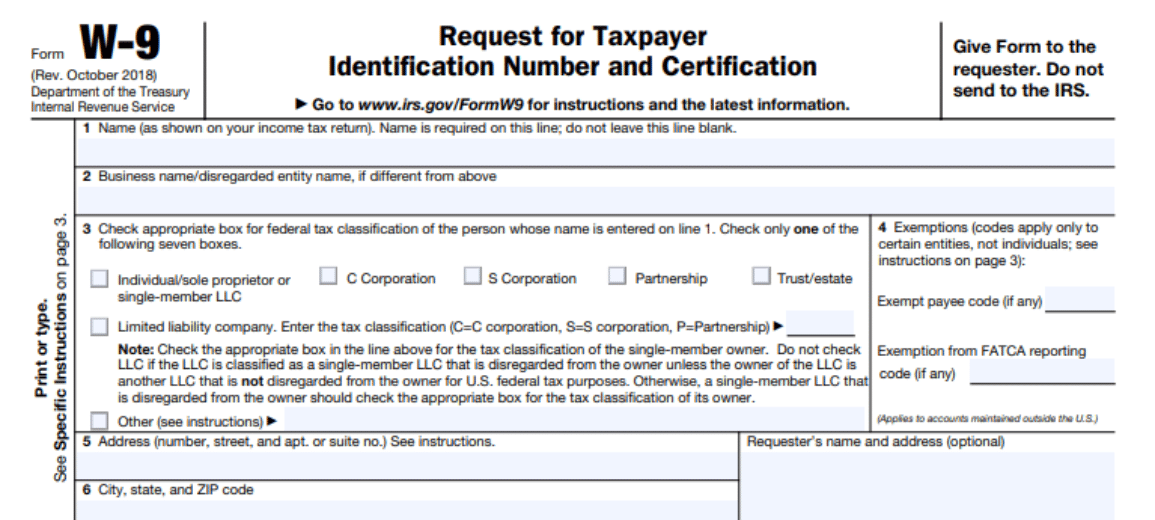 Form W-9
(Rev. October 2018)
Department of the Treasury
Internal Revenue Service

Request for Taxpayer Identification Number and Certification

▶ Go to www.irs.gov/FormW9 for instructions and the latest information.

Give Form to the requester. Do not send to the IRS.

Print or type.
See Specific Instructions on page 3.

1 Name (as shown on your income tax return). Name is required on this line; do not leave this line blank.

2 Business name/disregarded entity name, if different from above

3 Check appropriate box for federal tax classification of the person whose name is entered on line 1. Check only one of the following seven boxes.

Individual/sole proprietor or single-member LLC
C Corporation
S Corporation
Partnership
Trust/estate

Limited liability company. Enter the tax classification (C=C corporation, S=S corporation, P=Partnership) ▶

Note: Check the appropriate box in the line above for the tax classification of the single-member owner. Do not check LLC if the LLC is classified as a single-member LLC that is disregarded from the owner unless the owner of the LLC is another LLC that is not disregarded from the owner for U.S. federal tax purposes. Otherwise, a single-member LLC that is disregarded from the owner should check the appropriate box for the tax classification of its owner.

Other (see instructions) ▶

4 Exemptions (codes apply only to certain entities, not individuals; see instructions on page 3):

Exempt payee code (if any)

Exemption from FATCA reporting code (if any)

(Applies to accounts maintained outside the U.S.)

5 Address (number, street, and apt. or suite no.) See instructions.

Requester's name and address (optional)

6 City, state, and ZIP code